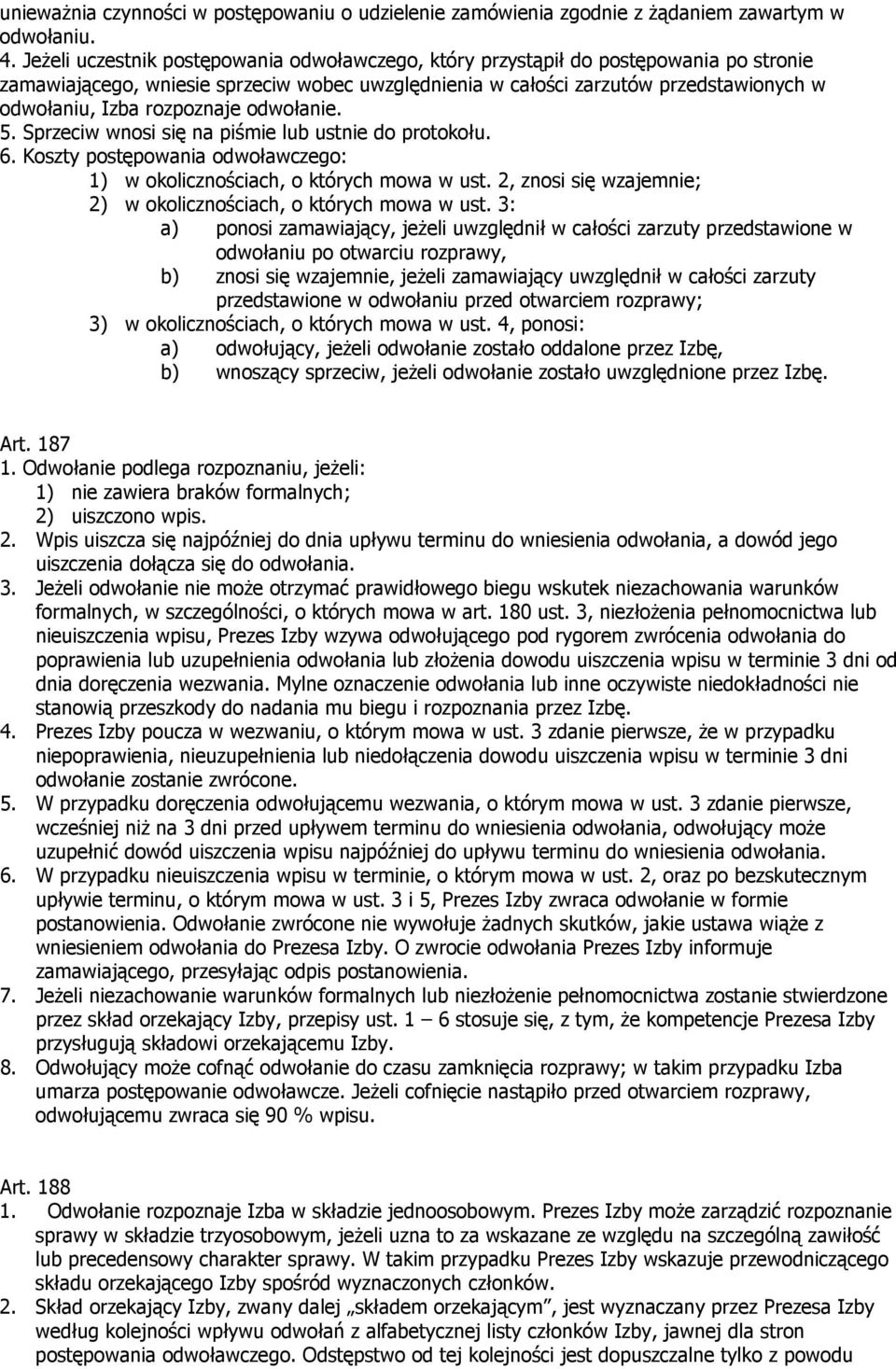 unieważnia czynności w postępowaniu o udzielenie zamówienia zgodnie z żądaniem zawartym w odwołaniu.
4. Jeżeli uczestnik postępowania odwoławczego, który przystąpił do postępowania po stronie zamawiającego, wniesie sprzeciw wobec uwzględnienia w całości zarzutów przedstawionych w odwołaniu, Izba rozpoznaje odwołanie.
5. Sprzeciw wnosi się na piśmie lub ustnie do protokołu.
6. Koszty postępowania odwoławczego:
1) w okolicznościach, o których mowa w ust. 2, znosi się wzajemnie;
2) w okolicznościach, o których mowa w ust. 3:
a) ponosi zamawiający, jeżeli uwzględnił w całości zarzuty przedstawione w odwołaniu po otwarciu rozprawy,
b) znosi się wzajemnie, jeżeli zamawiający uwzględnił w całości zarzuty przedstawione w odwołaniu przed otwarciem rozprawy;
3) w okolicznościach, o których mowa w ust. 4, ponosi:
a) odwołujący, jeżeli odwołanie zostało oddalone przez Izbę,
b) wnoszący sprzeciw, jeżeli odwołanie zostało uwzględnione przez Izbę.

Art. 187
1. Odwołanie podlega rozpoznaniu, jeżeli:
1) nie zawiera braków formalnych;
2) uiszczono wpis.
2. Wpis uiszcza się najpóźniej do dnia upływu terminu do wniesienia odwołania, a dowód jego uiszczenia dołącza się do odwołania.
3. Jeżeli odwołanie nie może otrzymać prawidłowego biegu wskutek niezachowania warunków formalnych, w szczególności, o których mowa w art. 180 ust. 3, niezłożenia pełnomocnictwa lub nieuiszczenia wpisu, Prezes Izby wzywa odwołującego pod rygorem zwrócenia odwołania do poprawienia lub uzupełnienia odwołania lub złożenia dowodu uiszczenia wpisu w terminie 3 dni od dnia doręczenia wezwania. Mylne oznaczenie odwołania lub inne oczywiste niedokładności nie stanowią przeszkody do nadania mu biegu i rozpoznania przez Izbę.
4. Prezes Izby poucza w wezwaniu, o którym mowa w ust. 3 zdanie pierwsze, że w przypadku niepoprawienia, nieuzupełnienia lub niedołączenia dowodu uiszczenia wpisu w terminie 3 dni odwołanie zostanie zwrócone.
5. W przypadku doręczenia odwołującemu wezwania, o którym mowa w ust. 3 zdanie pierwsze, wcześniej niż na 3 dni przed upływem terminu do wniesienia odwołania, odwołujący może uzupełnić dowód uiszczenia wpisu najpóźniej do upływu terminu do wniesienia odwołania.
6. W przypadku nieuiszczenia wpisu w terminie, o którym mowa w ust. 2, oraz po bezskutecznym upływie terminu, o którym mowa w ust. 3 i 5, Prezes Izby zwraca odwołanie w formie postanowienia. Odwołanie zwrócone nie wywołuje żadnych skutków, jakie ustawa wiąże z wniesieniem odwołania do Prezesa Izby. O zwrocie odwołania Prezes Izby informuje zamawiającego, przesyłając odpis postanowienia.
7. Jeżeli niezachowanie warunków formalnych lub niezłożenie pełnomocnictwa zostanie stwierdzone przez skład orzekający Izby, przepisy ust. 1 – 6 stosuje się, z tym, że kompetencje Prezesa Izby przysługują składowi orzekającemu Izby.
8. Odwołujący może cofnąć odwołanie do czasu zamknięcia rozprawy; w takim przypadku Izba umarza postępowanie odwoławcze. Jeżeli cofnięcie nastąpiło przed otwarciem rozprawy, odwołującemu zwraca się 90 % wpisu.

Art. 188
1. Odwołanie rozpoznaje Izba w składzie jednoosobowym. Prezes Izby może zarządzić rozpoznanie sprawy w składzie trzyosobowym, jeżeli uzna to za wskazane ze względu na szczególną zawiłość lub precedensowy charakter sprawy. W takim przypadku Prezes Izby wskazuje przewodniczącego składu orzekającego Izby spośród wyznaczonych członków.
2. Skład orzekający Izby, zwany dalej „składem orzekającym”, jest wyznaczany przez Prezesa Izby według kolejności wpływu odwołań z alfabetycznej listy członków Izby, jawnej dla stron postępowania odwoławczego. Odstępstwo od tej kolejności jest dopuszczalne tylko z powodu